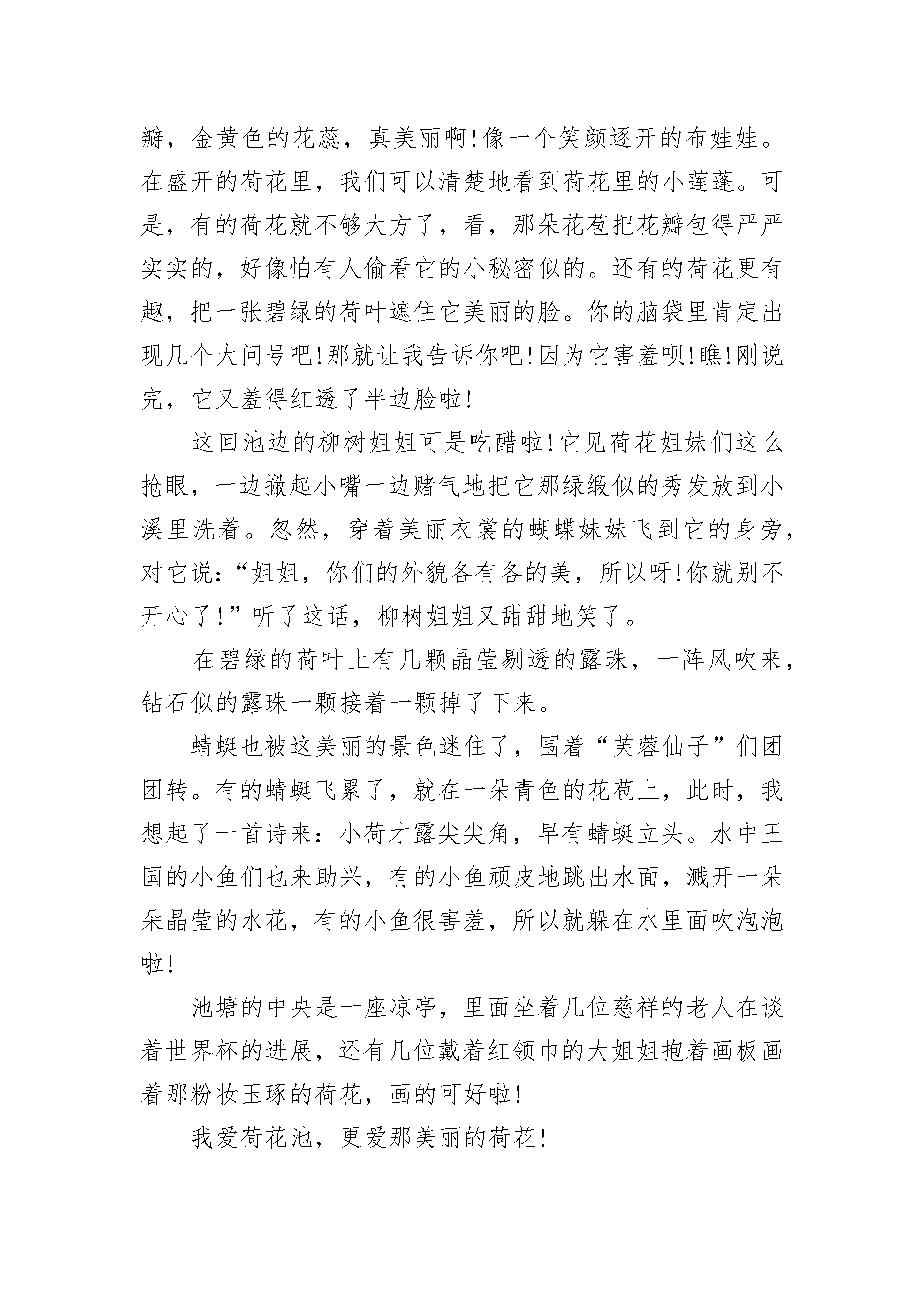 瓣，金黄色的花蕊，真美丽啊!像一个笑颜逐开的布娃娃。在盛开的荷花里，我们可以清楚地看到荷花里的小莲蓬。可是，有的荷花就不够大方了，看，那朵花苞把花瓣包得严严实实的，好像怕有人偷看它的小秘密似的。还有的荷花更有趣，把一张碧绿的荷叶遮住它美丽的脸。你的脑袋里肯定出现几个大问号吧!那就让我告诉你吧!因为它害羞呗!瞧!刚说完，它又羞得红透了半边脸啦!

这回池边的柳树姐姐可是吃醋啦!它见荷花姐妹们这么抢眼，一边撇起小嘴一边赌气地把它那绿缎似的秀发放到小溪里洗着。忽然，穿着美丽衣裳的蝴蝶妹妹飞到它的身旁，对它说:“姐姐，你们的外貌各有各的美，所以呀!你就别不开心了!”听了这话，柳树姐姐又甜甜地笑了。

在碧绿的荷叶上有几颗晶莹剔透的露珠，一阵风吹来，钻石似的露珠一颗接着一颗掉了下来。

蜻蜓也被这美丽的景色迷住了，围着“芙蓉仙子”们团团转。有的蜻蜓飞累了，就在一朵青色的花苞上，此时，我想起了一首诗来:小荷才露尖尖角，早有蜻蜓立头。水中王国的小鱼们也来助兴，有的小鱼顽皮地跳出水面，溅开一朵朵晶莹的水花，有的小鱼很害羞，所以就躲在水里面吹泡泡啦!

池塘的中央是一座凉亭，里面坐着几位慈祥的老人在谈着世界杯的进展，还有几位戴着红领巾的大姐姐抱着画板画着那粉妆玉琢的荷花，画的可好啦!

我爱荷花池，更爱那美丽的荷花!